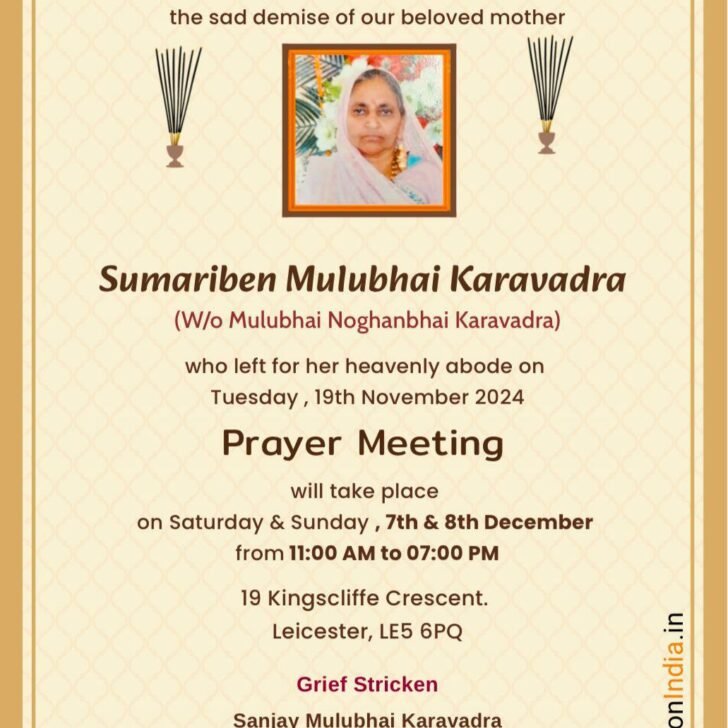 the sad demise of our beloved mother

Sumariben Mulubhai Karavadra
(W/o Mulubhai Noghanbhai Karavadra)

who left for her heavenly abode on
Tuesday , 19th November 2024

Prayer Meeting

will take place
on Saturday & Sunday , 7th & 8th December
from 11:00 AM to 07:00 PM

19 Kingscliffe Crescent.
Leicester, LE5 6PQ

Grief Stricken

Sanjay Mulubhai Karavadra

onIndia.in